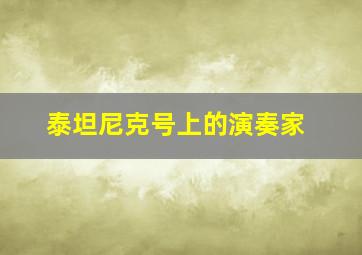 泰坦尼克号上的演奏家